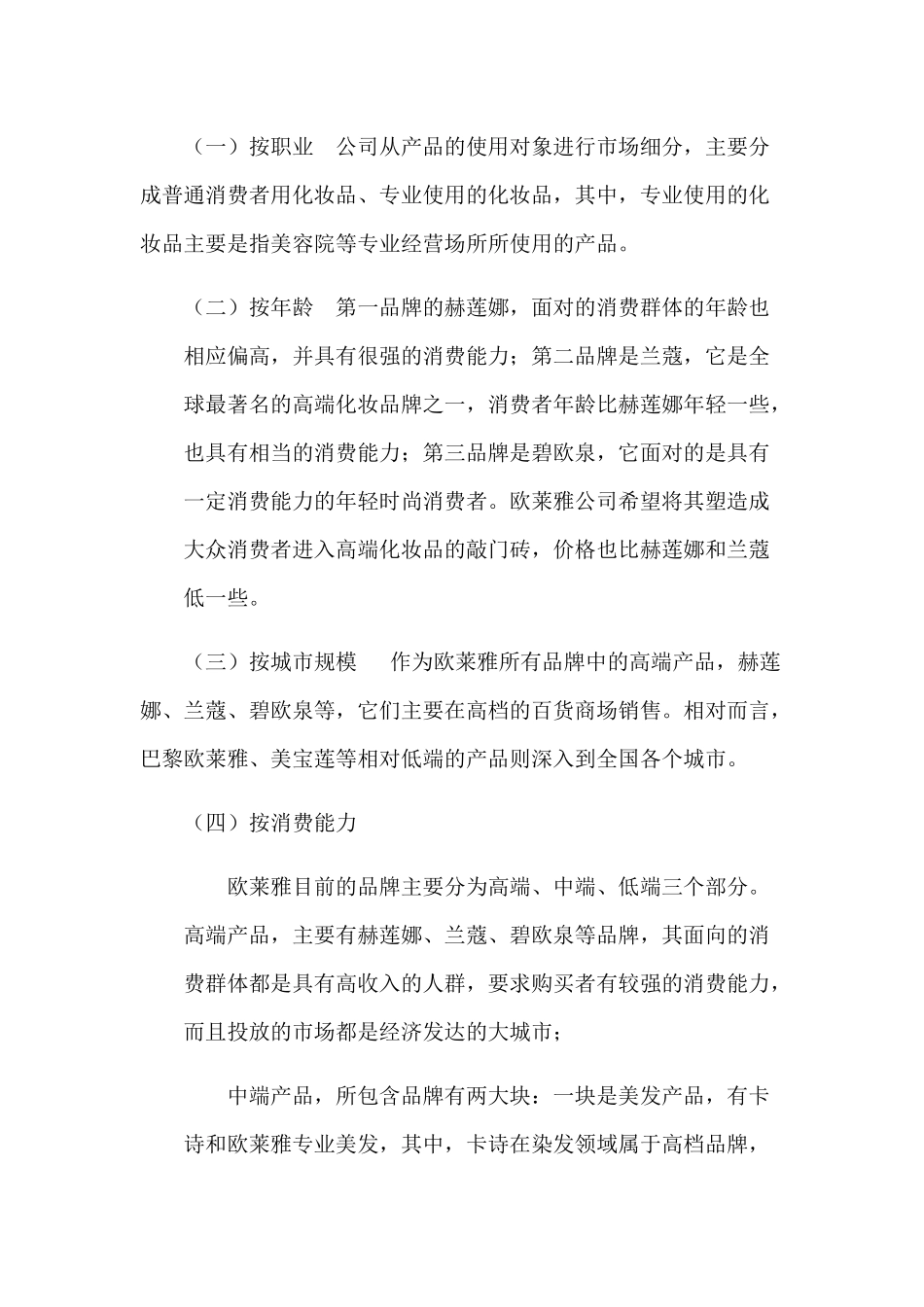 （一）按职业　公司从产品的使用对象进行市场细分，主要分成普通消费者用化妆品、专业使用的化妆品，其中，专业使用的化妆品主要是指美容院等专业经营场所所使用的产品。

（二）按年龄　第一品牌的赫莲娜，面对的消费群体的年龄也相应偏高，并具有很强的消费能力；第二品牌是兰蔻，它是全球最著名的高端化妆品牌之一，消费者年龄比赫莲娜年轻一些，也具有相当的消费能力；第三品牌是碧欧泉，它面对的是具有一定消费能力的年轻时尚消费者。欧莱雅公司希望将其塑造成大众消费者进入高端化妆品的敲门砖，价格也比赫莲娜和兰蔻低一些。

（三）按城市规模　作为欧莱雅所有品牌中的高端产品，赫莲娜、兰蔻、碧欧泉等，它们主要在高档的百货商场销售。相对而言，巴黎欧莱雅、美宝莲等相对低端的产品则深入到全国各个城市。

（四）按消费能力

欧莱雅目前的品牌主要分为高端、中端、低端三个部分。高端产品，主要有赫莲娜、兰蔻、碧欧泉等品牌，其面向的消费群体都是具有高收入的人群，要求购买者有较强的消费能力，而且投放的市场都是经济发达的大城市；

中端产品，所包含品牌有两大块：一块是美发产品，有卡诗和欧莱雅专业美发，其中，卡诗在染发领域属于高档品牌，